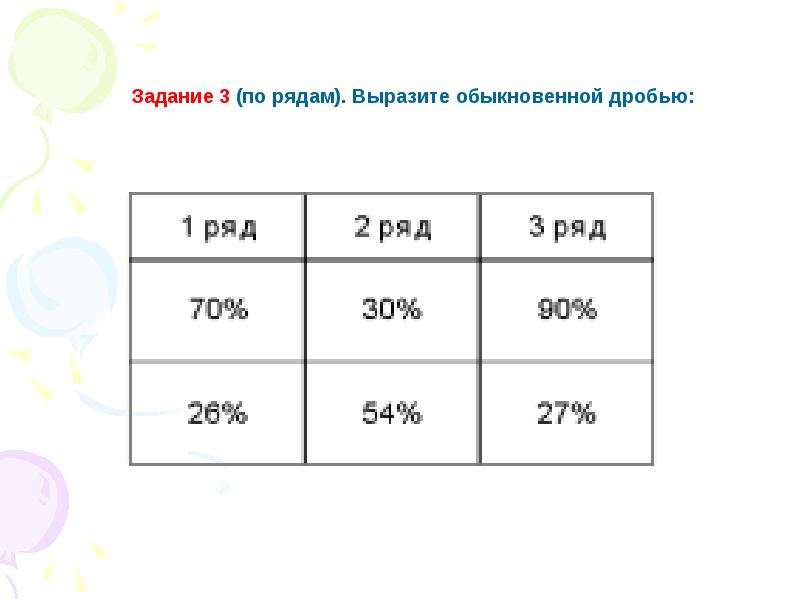 Задание 3 (по рядам). Выразите обыкновенной дробью:

| 1 ряд | 2 ряд | 3 ряд |
|---|---|---|
| 70% | 30% | 90% |
| 26% | 54% | 27% |